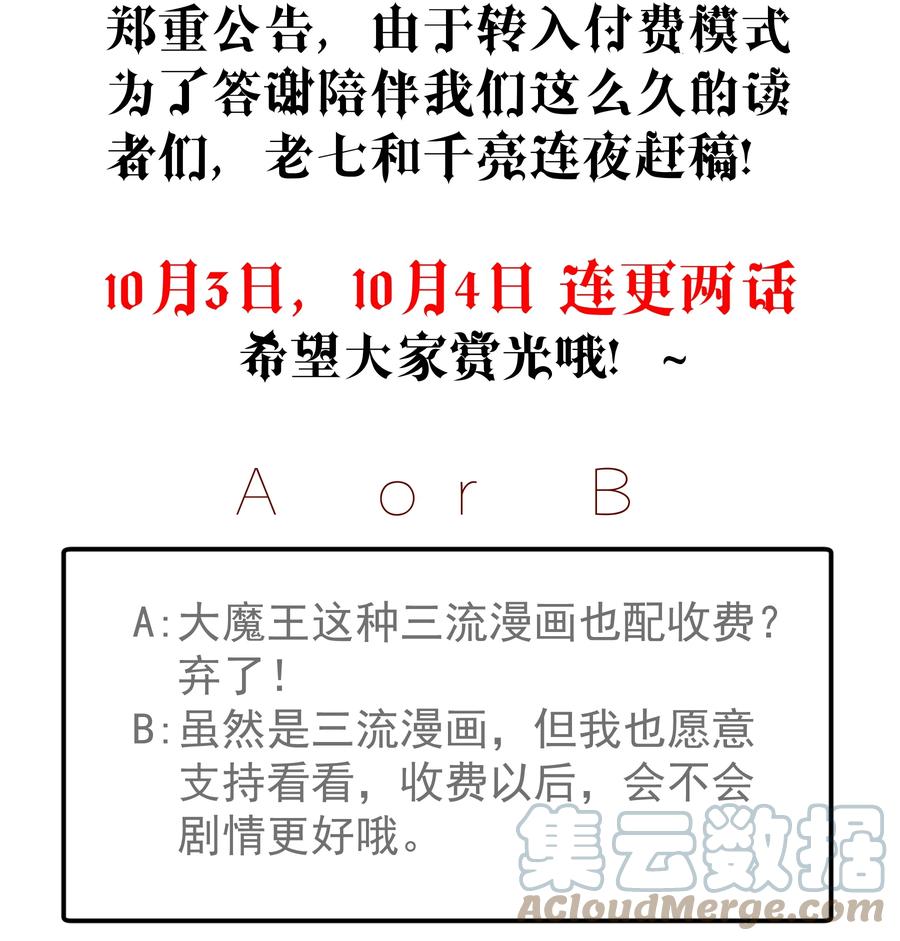 郑重公告，由于转入付费模式为了答谢陪伴我们这么久的读者们，老七和千亮连夜赶稿!

10月3日，10月4日 连更两话
希望大家赏光哦! ~

A or B

A:大魔王这种三流漫画也配收费?弃了!
B:虽然是三流漫画，但我也愿意支持看看，收费以后，会不会剧情更好哦。

集云数据
ACloudMerge.com